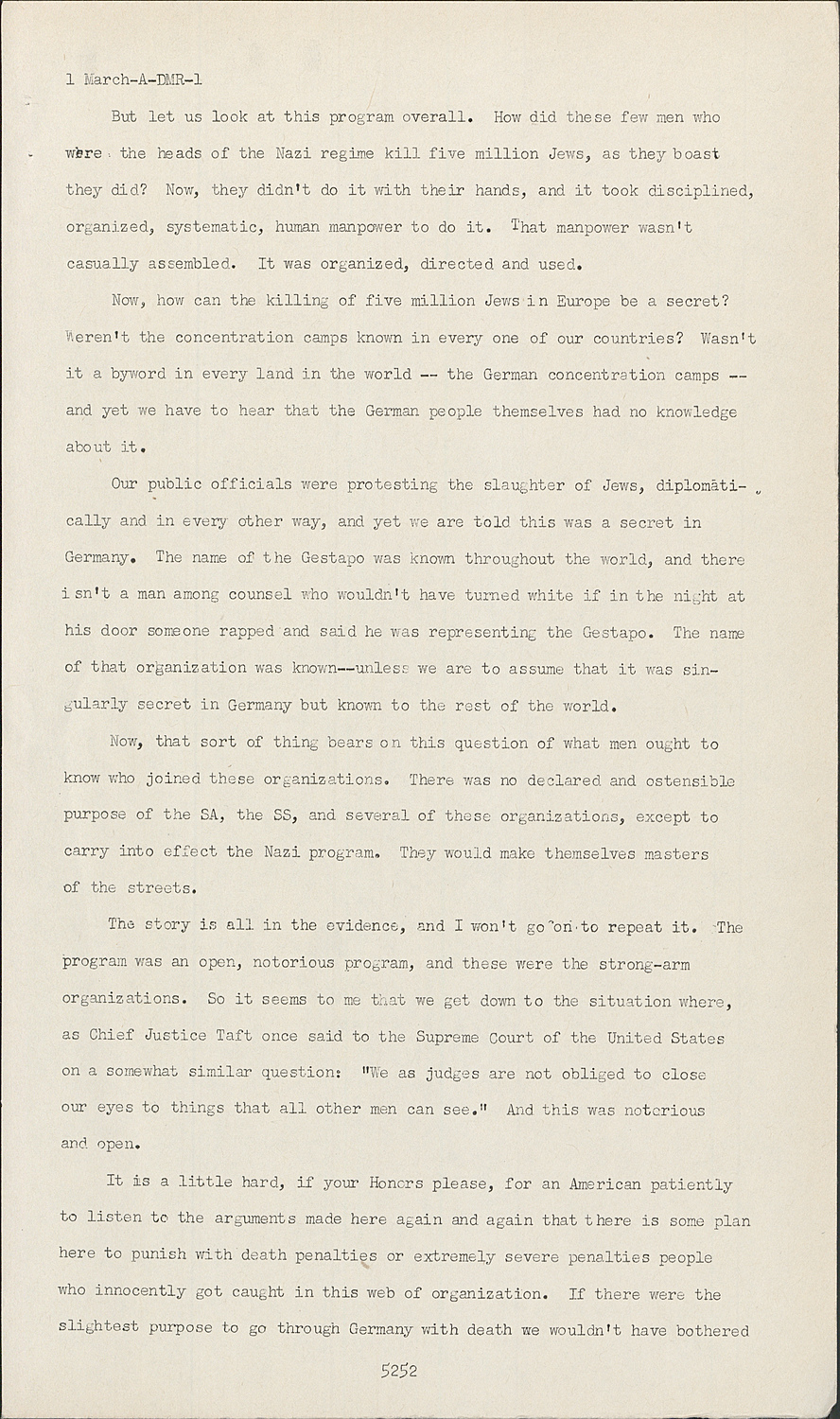 1 March-A-DMR-1

But let us look at this program overall. How did these few men who were the heads of the Nazi regime kill five million Jews, as they boast they did? Now, they didn't do it with their hands, and it took disciplined, organized, systematic, human manpower to do it. That manpower wasn't casually assembled. It was organized, directed and used.

Now, how can the killing of five million Jews in Europe be a secret? Weren't the concentration camps known in every one of our countries? Wasn't it a byword in every land in the world -- the German concentration camps -- and yet we have to hear that the German people themselves had no knowledge about it.

Our public officials were protesting the slaughter of Jews, diplomatically and in every other way, and yet we are told this was a secret in Germany. The name of the Gestapo was known throughout the world, and there isn't a man among counsel who wouldn't have turned white if in the night at his door someone rapped and said he was representing the Gestapo. The name of that organization was known--unless we are to assume that it was singularly secret in Germany but known to the rest of the world.

Now, that sort of thing bears on this question of what men ought to know who joined these organizations. There was no declared and ostensible purpose of the SA, the SS, and several of these organizations, except to carry into effect the Nazi program. They would make themselves masters of the streets.

The story is all in the evidence, and I won't go on to repeat it. The program was an open, notorious program, and these were the strong-arm organizations. So it seems to me that we get down to the situation where, as Chief Justice Taft once said to the Supreme Court of the United States on a somewhat similar question: "We as judges are not obliged to close our eyes to things that all other men can see." And this was notorious and open.

It is a little hard, if your Honors please, for an American patiently to listen to the arguments made here again and again that there is some plan here to punish with death penalties or extremely severe penalties people who innocently got caught in this web of organization. If there were the slightest purpose to go through Germany with death we wouldn't have bothered

5252